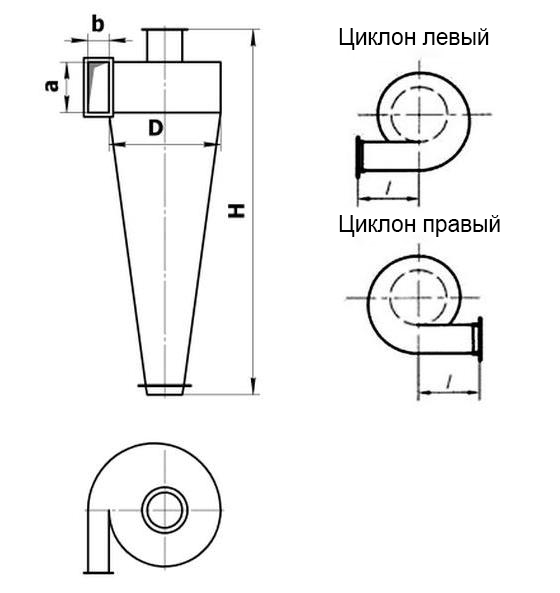 b

a

D

H

Циклон левый

l

Циклон правый

l